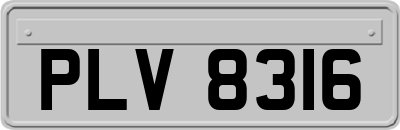 PLV 8316